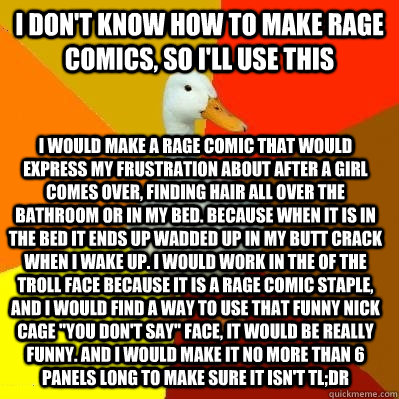 I DON'T KNOW HOW TO MAKE RAGE COMICS, SO I'LL USE THIS

I WOULD MAKE A RAGE COMIC THAT WOULD EXPRESS MY FRUSTRATION ABOUT AFTER A GIRL COMES OVER, FINDING HAIR ALL OVER THE BATHROOM OR IN MY BED. BECAUSE WHEN IT IS IN THE BED IT ENDS UP WADDED UP IN MY BUTT CRACK WHEN I WAKE UP. I WOULD WORK IN THE OF THE TROLL FACE BECAUSE IT IS A RAGE COMIC STAPLE, AND I WOULD FIND A WAY TO USE THAT FUNNY NICK CAGE "YOU DON'T SAY" FACE, IT WOULD BE REALLY FUNNY. AND I WOULD MAKE IT NO MORE THAN 6 PANELS LONG TO MAKE SURE IT ISN'T TL;DR

quickmeme.com